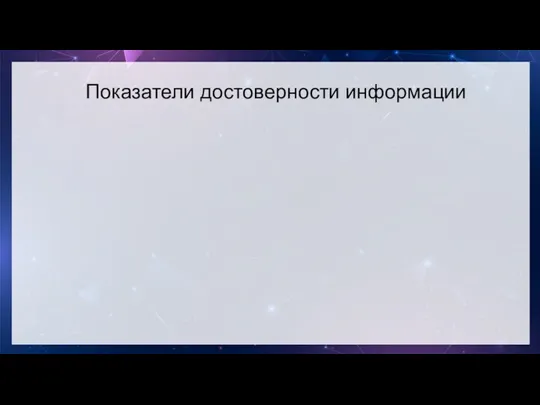 Показатели достоверности информации